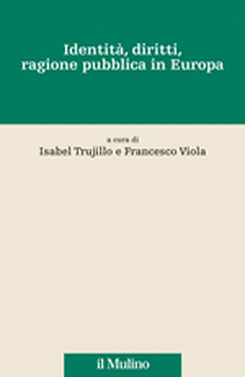 Identità, diritti,
ragione pubblica in Europa

a cura di
Isabel Trujillo e Francesco Viola

il Mulino